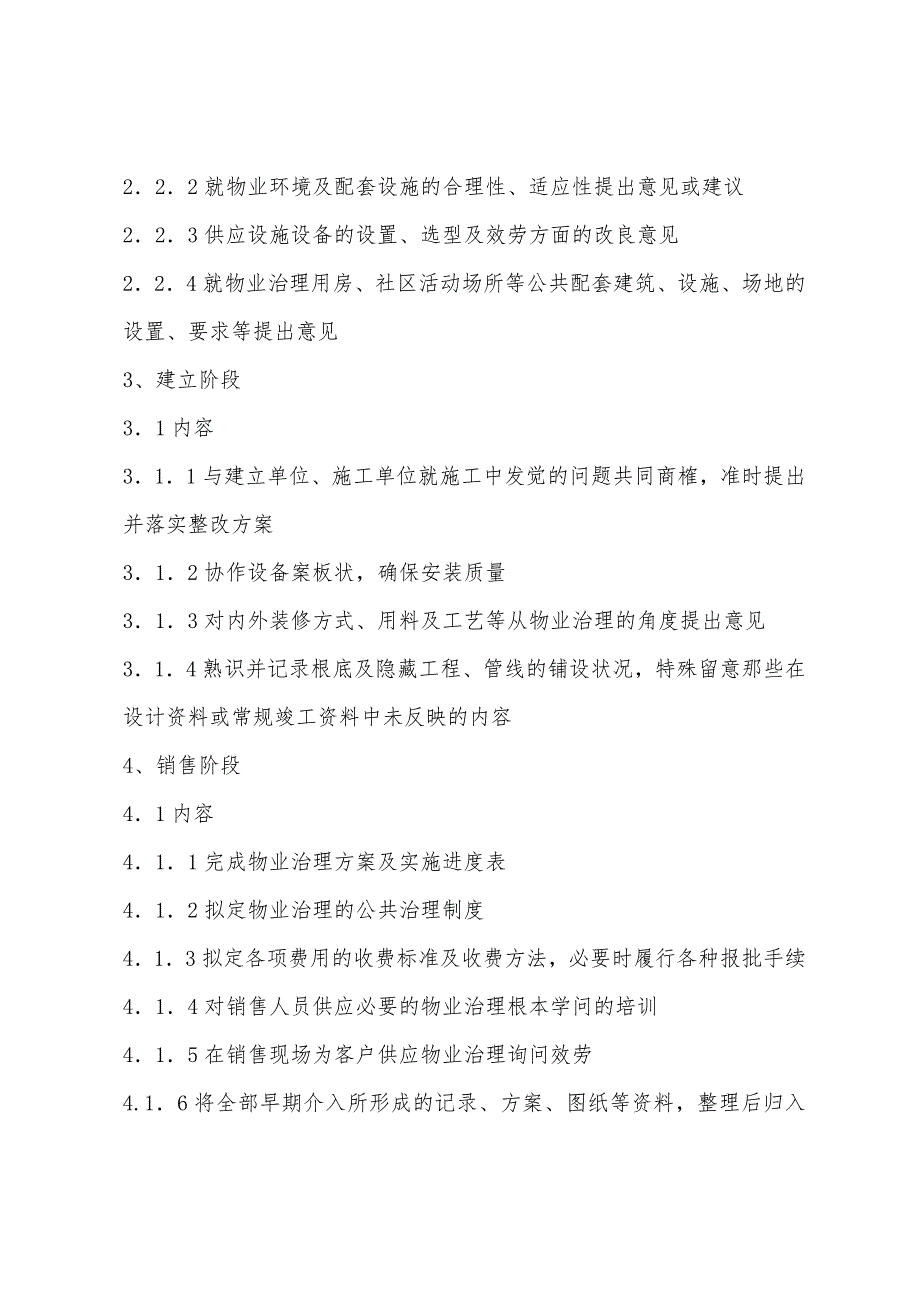 2．2．2就物业环境及配套设施的合理性、适应性提出意见或建议

2．2．3供应设施设备的设置、选型及效劳方面的改良意见

2．2．4就物业治理用房、社区活动场所等公共配套建筑、设施、场地的设置、要求等提出意见

3、建立阶段

3．1内容

3．1．1与建立单位、施工单位就施工中发觉的问题共同商榷，准时提出并落实整改方案

3．1．2协作设备案板状，确保安装质量

3．1．3对内外装修方式、用料及工艺等从物业治理的角度提出意见

3．1．4熟识并记录根底及隐藏工程、管线的铺设状况，特殊留意那些在设计资料或常规竣工资料中未反映的内容

4、销售阶段

4．1内容

4．1．1完成物业治理方案及实施进度表

4．1．2拟定物业治理的公共治理制度

4．1．3拟定各项费用的收费标准及收费方法，必要时履行各种报批手续

4．1．4对销售人员供应必要的物业治理根本学问的培训

4．1．5在销售现场为客户供应物业治理询问效劳

4.1．6将全部早期介入所形成的记录、方案、图纸等资料，整理后归入